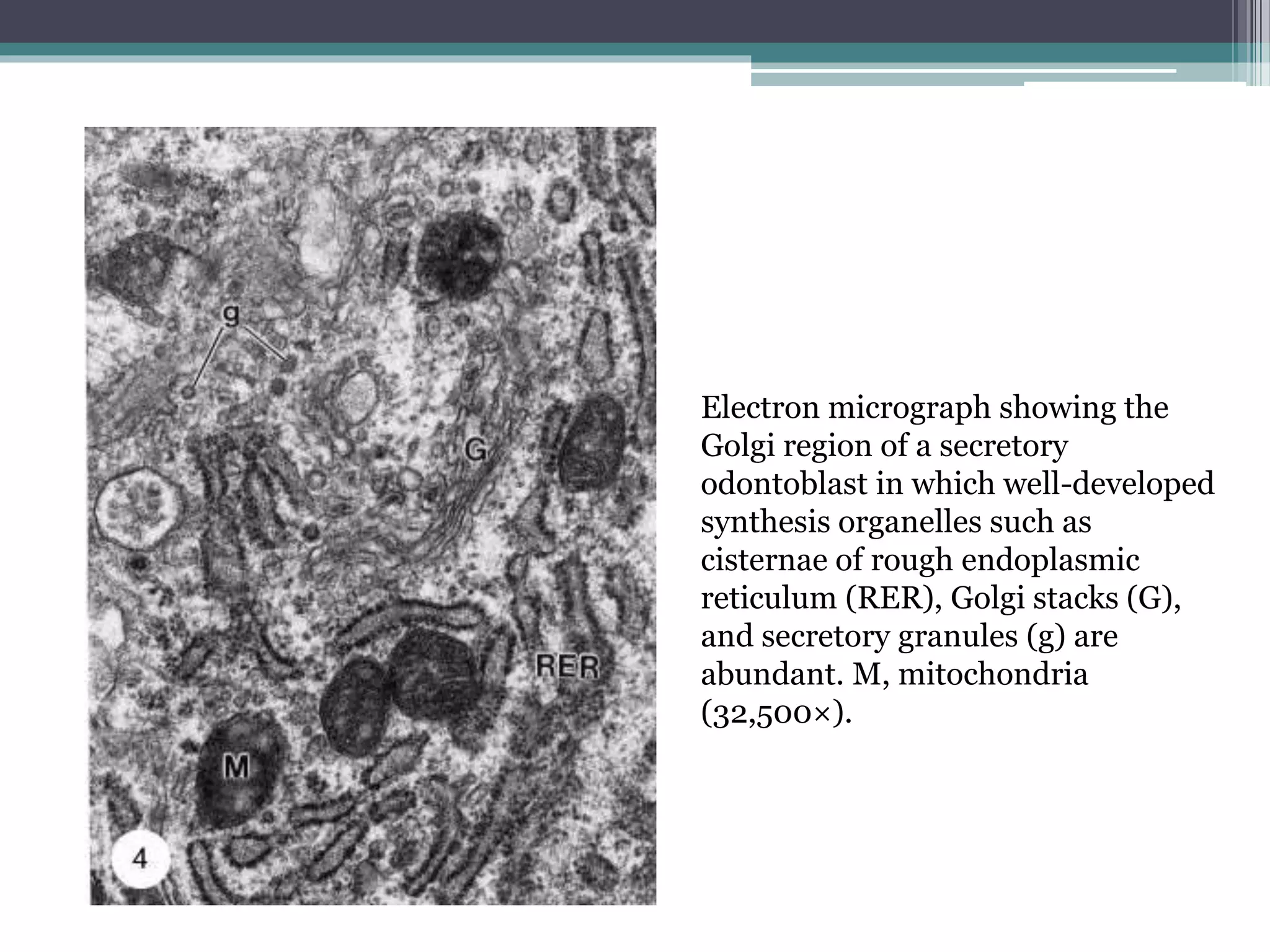 g

G

RER

M

4

Electron micrograph showing the Golgi region of a secretory odontoblast in which well-developed synthesis organelles such as cisternae of rough endoplasmic reticulum (RER), Golgi stacks (G), and secretory granules (g) are abundant. M, mitochondria (32,500×).